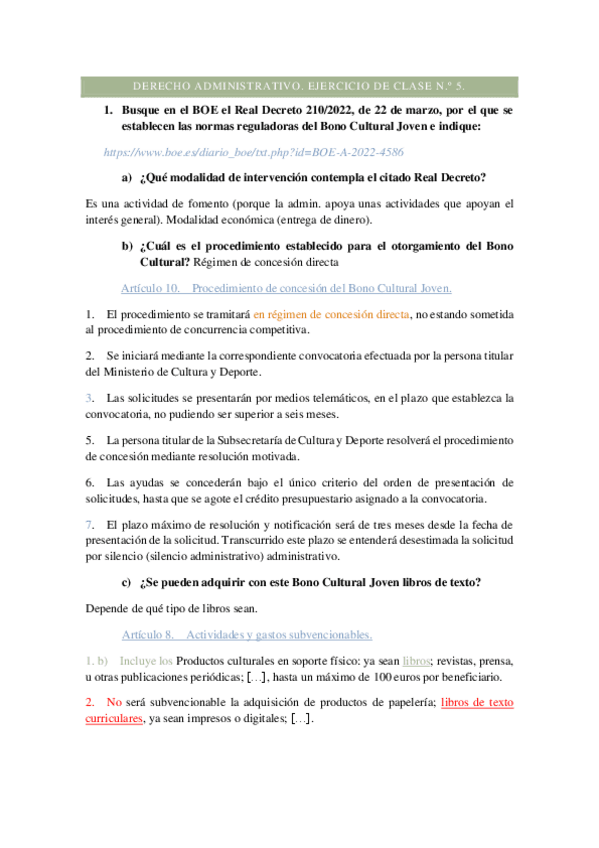 DERECHO ADMINISTRATIVO. EJERCICIO DE CLASE N.º 5.

1. Busque en el BOE el Real Decreto 210/2022, de 22 de marzo, por el que se establecen las normas reguladoras del Bono Cultural Joven e indique:

https://www.boe.es/diario_boe/txt.php?id=BOE-A-2022-4586

a) ¿Qué modalidad de intervención contempla el citado Real Decreto?

Es una actividad de fomento (porque la admin. apoya unas actividades que apoyan el interés general). Modalidad económica (entrega de dinero).

b) ¿Cuál es el procedimiento establecido para el otorgamiento del Bono Cultural? Régimen de concesión directa

Artículo 10. Procedimiento de concesión del Bono Cultural Joven.

1. El procedimiento se tramitará en régimen de concesión directa, no estando sometida al procedimiento de concurrencia competitiva.

2. Se iniciará mediante la correspondiente convocatoria efectuada por la persona titular del Ministerio de Cultura y Deporte.

3. Las solicitudes se presentarán por medios telemáticos, en el plazo que establezca la convocatoria, no pudiendo ser superior a seis meses.

5. La persona titular de la Subsecretaría de Cultura y Deporte resolverá el procedimiento de concesión mediante resolución motivada.

6. Las ayudas se concederán bajo el único criterio del orden de presentación de solicitudes, hasta que se agote el crédito presupuestario asignado a la convocatoria.

7. El plazo máximo de resolución y notificación será de tres meses desde la fecha de presentación de la solicitud. Transcurrido este plazo se entenderá desestimada la solicitud por silencio (silencio administrativo) administrativo.

c) ¿Se pueden adquirir con este Bono Cultural Joven libros de texto?

Depende de qué tipo de libros sean.

Artículo 8. Actividades y gastos subvencionables.

1. b) Incluye los Productos culturales en soporte físico: ya sean libros; revistas, prensa, u otras publicaciones periódicas; […], hasta un máximo de 100 euros por beneficiario.

2. No será subvencionable la adquisición de productos de papelería; libros de texto curriculares, ya sean impresos o digitales; […].